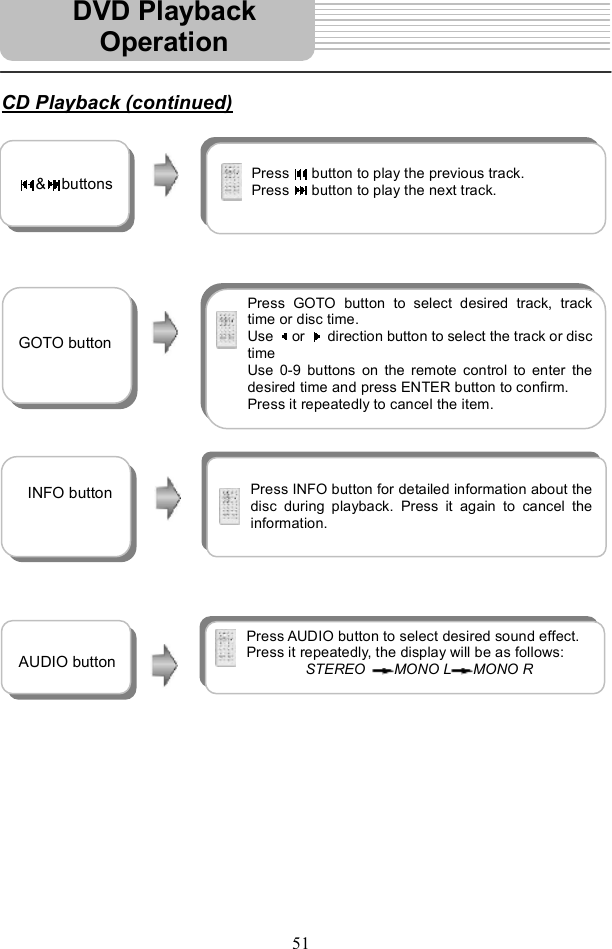 DVD Playback Operation

CD Playback (continued)

⏮&⏭buttons

Press ⏮ button to play the previous track.
Press ⏭ button to play the next track.

GOTO button

Press GOTO button to select desired track, track time or disc time.
Use ◀ or ▶ direction button to select the track or disc time
Use 0-9 buttons on the remote control to enter the desired time and press ENTER button to confirm.
Press it repeatedly to cancel the item.

INFO button

Press INFO button for detailed information about the disc during playback. Press it again to cancel the information.

AUDIO button

Press AUDIO button to select desired sound effect.
Press it repeatedly, the display will be as follows:
STEREO → MONO L → MONO R

51